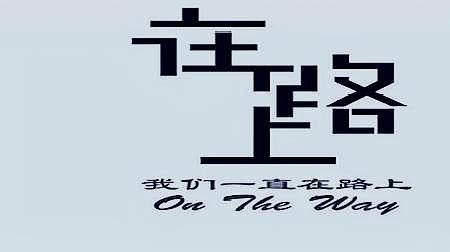 在路上

我们一直在路上
On The Way